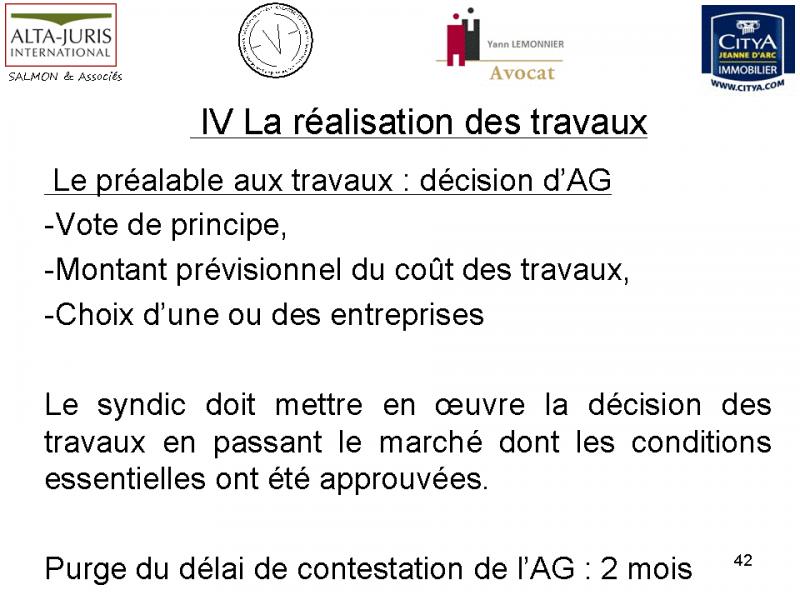 ALTA-JURIS INTERNATIONAL
SALMON & Associés

Yann LEMONNIER
Avocat

CITYA JEANNE D'ARC IMMOBILIER
WWW.CITYA.COM

IV La réalisation des travaux

Le préalable aux travaux : décision d'AG
-Vote de principe,
-Montant prévisionnel du coût des travaux,
-Choix d'une ou des entreprises

Le syndic doit mettre en œuvre la décision des travaux en passant le marché dont les conditions essentielles ont été approuvées.

Purge du délai de contestation de l'AG : 2 mois

42